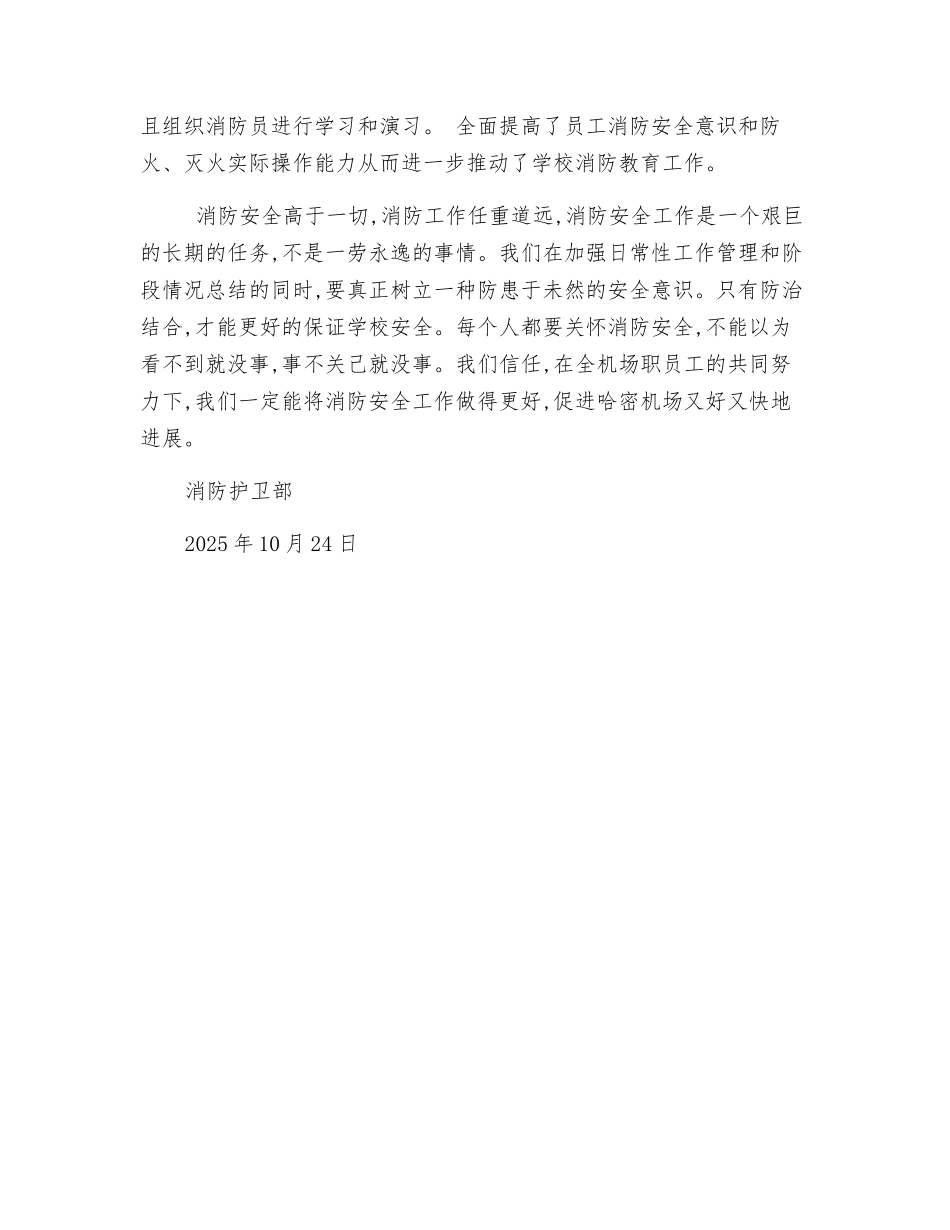 且组织消防员进行学习和演习。 全面提高了员工消防安全意识和防火、灭火实际操作能力从而进一步推动了学校消防教育工作。

消防安全高于一切,消防工作任重道远,消防安全工作是一个艰巨的长期的任务,不是一劳永逸的事情。我们在加强日常性工作管理和阶段情况总结的同时,要真正树立一种防患于未然的安全意识。只有防治结合,才能更好的保证学校安全。每个人都要关怀消防安全,不能以为看不到就没事,事不关己就没事。我们信任,在全机场职员工的共同努力下,我们一定能将消防安全工作做得更好,促进哈密机场又好又快地进展。

消防护卫部

2025 年 10 月 24 日